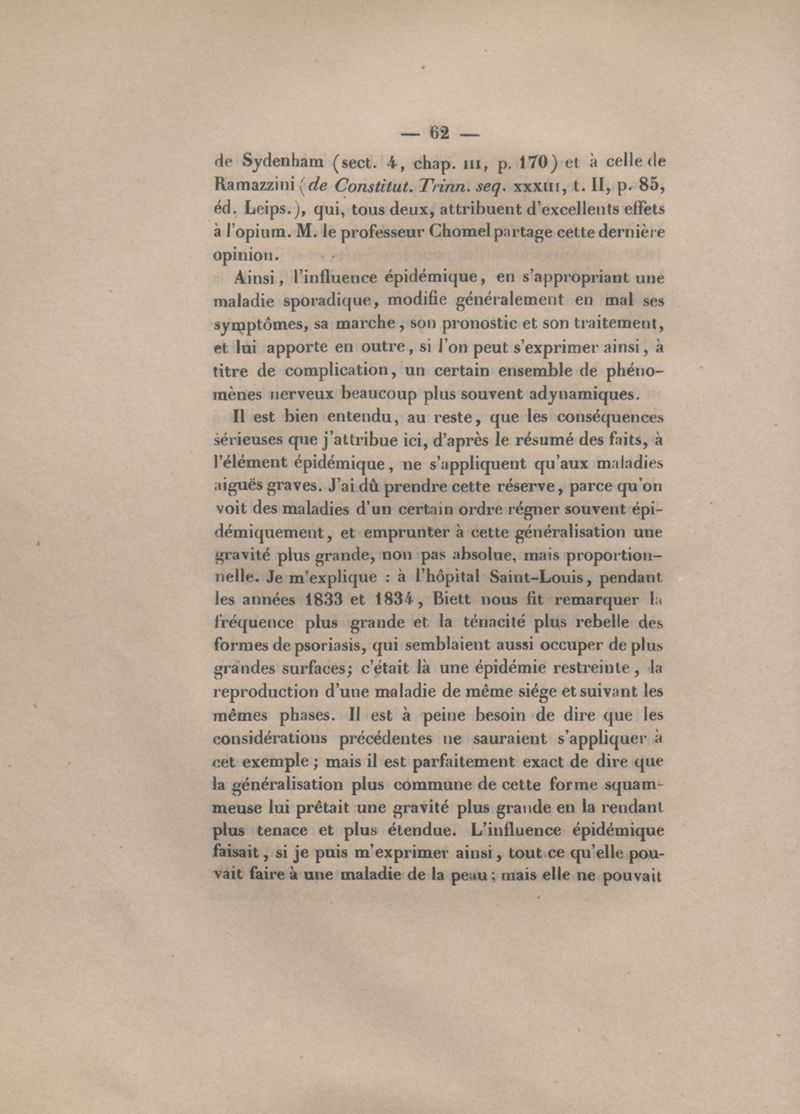 — 62 —

de Sydenham (sect. 4, chap. III, p. 170) et à celle de Ramazzini (de Constitut. Trinn. seq. XXXIII, t. II, p. 85, éd. Leips.), qui, tous deux, attribuent d'excellents effets à l'opium. M. le professeur Chomel partage cette dernière opinion.

Ainsi, l'influence épidémique, en s'appropriant une maladie sporadique, modifie généralement en mal ses symptômes, sa marche, son pronostic et son traitement, et lui apporte en outre, si l'on peut s'exprimer ainsi, à titre de complication, un certain ensemble de phénomènes nerveux beaucoup plus souvent adynamiques.

Il est bien entendu, au reste, que les conséquences sérieuses que j'attribue ici, d'après le résumé des faits, à l'élément épidémique, ne s'appliquent qu'aux maladies aiguës graves. J'ai dû prendre cette réserve, parce qu'on voit des maladies d'un certain ordre régner souvent épidémiquement, et emprunter à cette généralisation une gravité plus grande, non pas absolue, mais proportionnelle. Je m'explique : à l'hôpital Saint-Louis, pendant les années 1833 et 1834, Biett nous fit remarquer la fréquence plus grande et la ténacité plus rebelle des formes de psoriasis, qui semblaient aussi occuper de plus grandes surfaces; c'était là une épidémie restreinte, la reproduction d'une maladie de même siége et suivant les mêmes phases. Il est à peine besoin de dire que les considérations précédentes ne sauraient s'appliquer à cet exemple; mais il est parfaitement exact de dire que la généralisation plus commune de cette forme squammeuse lui prêtait une gravité plus grande en la rendant plus tenace et plus étendue. L'influence épidémique faisait, si je puis m'exprimer ainsi, tout ce qu'elle pouvait faire à une maladie de la peau; mais elle ne pouvait